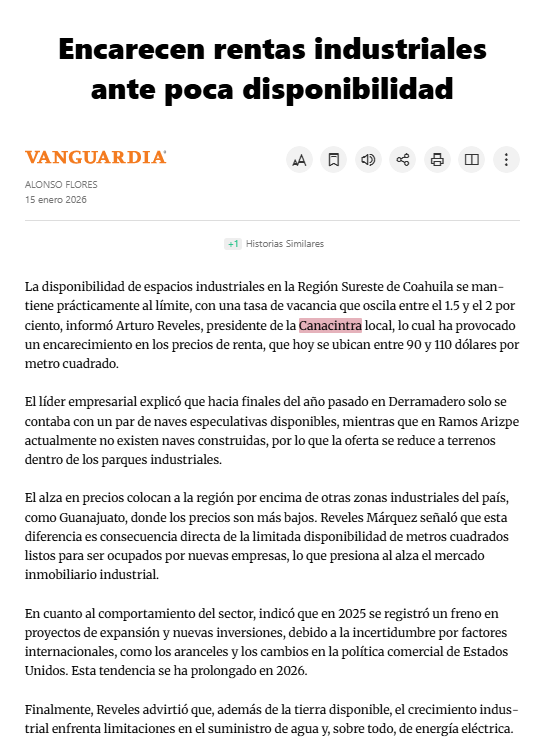 Encarecen rentas industriales ante poca disponibilidad

VANGUARDIA

ALONSO FLORES
15 enero 2026

+1 Historias Similares

La disponibilidad de espacios industriales en la Región Sureste de Coahuila se mantiene prácticamente al límite, con una tasa de vacancia que oscila entre el 1.5 y el 2 por ciento, informó Arturo Reveles, presidente de la Canacintra local, lo cual ha provocado un encarecimiento en los precios de renta, que hoy se ubican entre 90 y 110 dólares por metro cuadrado.

El líder empresarial explicó que hacia finales del año pasado en Derramadero solo se contaba con un par de naves especulativas disponibles, mientras que en Ramos Arizpe actualmente no existen naves construidas, por lo que la oferta se reduce a terrenos dentro de los parques industriales.

El alza en precios colocan a la región por encima de otras zonas industriales del país, como Guanajuato, donde los precios son más bajos. Reveles Márquez señaló que esta diferencia es consecuencia directa de la limitada disponibilidad de metros cuadrados listos para ser ocupados por nuevas empresas, lo que presiona al alza el mercado inmobiliario industrial.

En cuanto al comportamiento del sector, indicó que en 2025 se registró un freno en proyectos de expansión y nuevas inversiones, debido a la incertidumbre por factores internacionales, como los aranceles y los cambios en la política comercial de Estados Unidos. Esta tendencia se ha prolongado en 2026.

Finalmente, Reveles advirtió que, además de la tierra disponible, el crecimiento industrial enfrenta limitaciones en el suministro de agua y, sobre todo, de energía eléctrica.